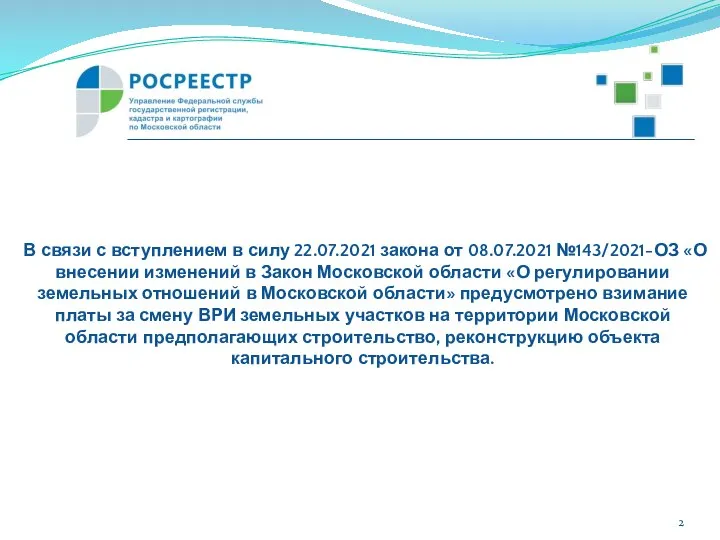 РОСРЕЕСТР
Управление Федеральной службы государственной регистрации, кадастра и картографии по Московской области

В связи с вступлением в силу 22.07.2021 закона от 08.07.2021 №143/2021-ОЗ «О внесении изменений в Закон Московской области «О регулировании земельных отношений в Московской области» предусмотрено взимание платы за смену ВРИ земельных участков на территории Московской области предполагающих строительство, реконструкцию объекта капитального строительства.

2